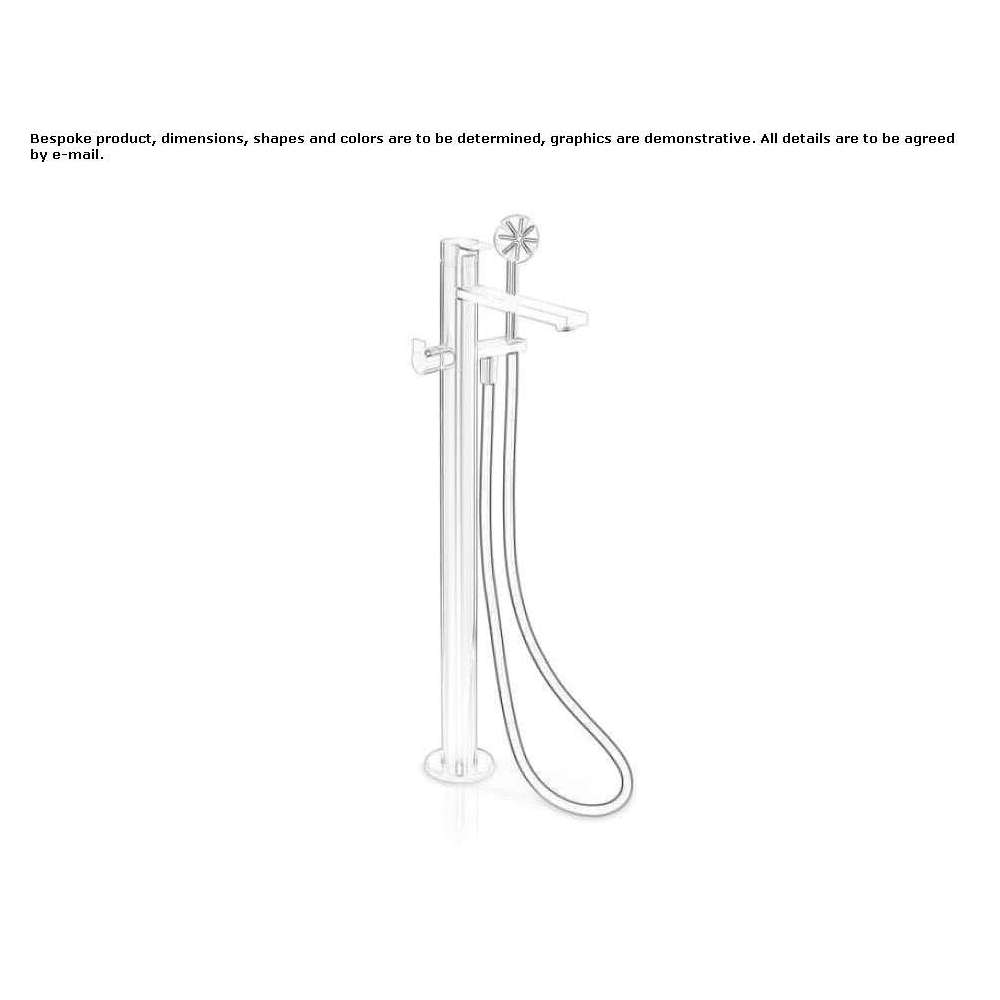 Bespoke product, dimensions, shapes and colors are to be determined, graphics are demonstrative. All details are to be agreed by e-mail.